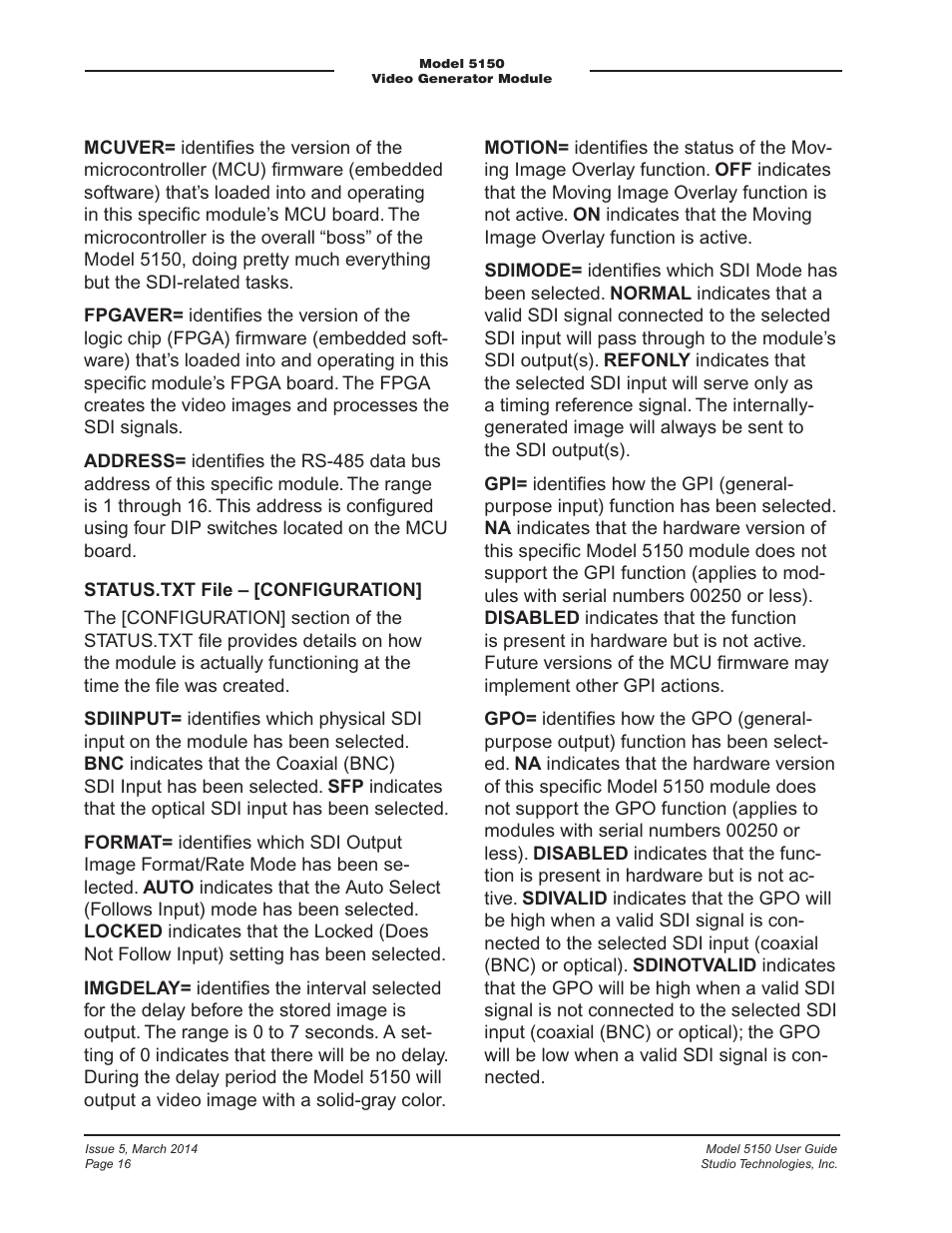 Model 5150
Video Generator Module

MCUVER= identifies the version of the microcontroller (MCU) firmware (embedded software) that's loaded into and operating in this specific module's MCU board. The microcontroller is the overall "boss" of the Model 5150, doing pretty much everything but the SDI-related tasks.

FPGAVER= identifies the version of the logic chip (FPGA) firmware (embedded software) that's loaded into and operating in this specific module's FPGA board. The FPGA creates the video images and processes the SDI signals.

ADDRESS= identifies the RS-485 data bus address of this specific module. The range is 1 through 16. This address is configured using four DIP switches located on the MCU board.

STATUS.TXT File – [CONFIGURATION]

The [CONFIGURATION] section of the STATUS.TXT file provides details on how the module is actually functioning at the time the file was created.

SDIINPUT= identifies which physical SDI input on the module has been selected. BNC indicates that the Coaxial (BNC) SDI Input has been selected. SFP indicates that the optical SDI input has been selected.

FORMAT= identifies which SDI Output Image Format/Rate Mode has been selected. AUTO indicates that the Auto Select (Follows Input) mode has been selected. LOCKED indicates that the Locked (Does Not Follow Input) setting has been selected.

IMGDELAY= identifies the interval selected for the delay before the stored image is output. The range is 0 to 7 seconds. A setting of 0 indicates that there will be no delay. During the delay period the Model 5150 will output a video image with a solid-gray color.

MOTION= identifies the status of the Moving Image Overlay function. OFF indicates that the Moving Image Overlay function is not active. ON indicates that the Moving Image Overlay function is active.

SDIMODE= identifies which SDI Mode has been selected. NORMAL indicates that a valid SDI signal connected to the selected SDI input will pass through to the module's SDI output(s). REFONLY indicates that the selected SDI input will serve only as a timing reference signal. The internally-generated image will always be sent to the SDI output(s).

GPI= identifies how the GPI (general-purpose input) function has been selected. NA indicates that the hardware version of this specific Model 5150 module does not support the GPI function (applies to modules with serial numbers 00250 or less). DISABLED indicates that the function is present in hardware but is not active. Future versions of the MCU firmware may implement other GPI actions.

GPO= identifies how the GPO (general-purpose output) function has been selected. NA indicates that the hardware version of this specific Model 5150 module does not support the GPO function (applies to modules with serial numbers 00250 or less). DISABLED indicates that the function is present in hardware but is not active. SDIVALID indicates that the GPO will be high when a valid SDI signal is connected to the selected SDI input (coaxial (BNC) or optical). SDINOTVALID indicates that the GPO will be high when a valid SDI signal is not connected to the selected SDI input (coaxial (BNC) or optical); the GPO will be low when a valid SDI signal is connected.

Issue 5, March 2014
Page 16

Model 5150 User Guide
Studio Technologies, Inc.